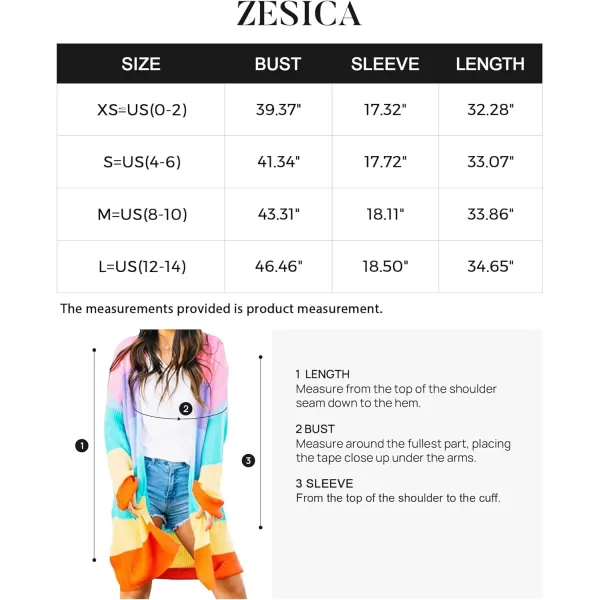 ZESICA

| SIZE | BUST | SLEEVE | LENGTH |
|---|---|---|---|
| XS=US(0-2) | 39.37" | 17.32" | 32.28" |
| S=US(4-6) | 41.34" | 17.72" | 33.07" |
| M=US(8-10) | 43.31" | 18.11" | 33.86" |
| L=US(12-14) | 46.46" | 18.50" | 34.65" |

The measurements provided is product measurement.

1

2

3

1 LENGTH
Measure from the top of the shoulder seam down to the hem.

2 BUST
Measure around the fullest part, placing the tape close up under the arms.

3 SLEEVE
From the top of the shoulder to the cuff.